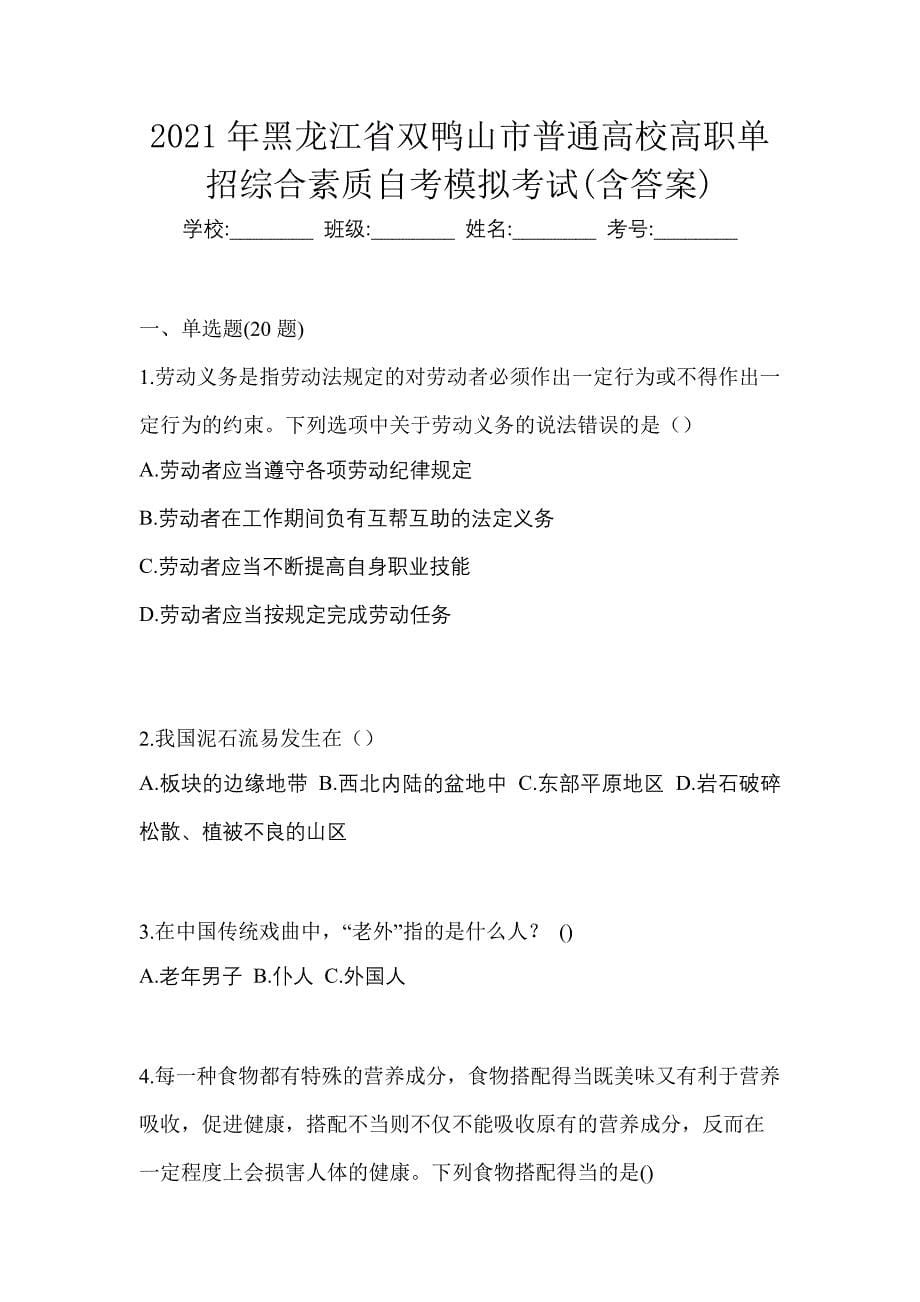 2021 年黑龙江省双鸭山市普通高校高职单招综合素质自考模拟考试(含答案)

学校:________ 班级:________ 姓名:________ 考号:________

一、单选题(20 题)

1.劳动义务是指劳动法规定的对劳动者必须作出一定行为或不得作出一定行为的约束。下列选项中关于劳动义务的说法错误的是（）

A.劳动者应当遵守各项劳动纪律规定

B.劳动者在工作期间负有互帮互助的法定义务

C.劳动者应当不断提高自身职业技能

D.劳动者应当按规定完成劳动任务

2.我国泥石流易发生在（）

A.板块的边缘地带 B.西北内陆的盆地中 C.东部平原地区 D.岩石破碎松散、植被不良的山区

3.在中国传统戏曲中，“老外”指的是什么人？ ()

A.老年男子 B.仆人 C.外国人

4.每一种食物都有特殊的营养成分，食物搭配得当既美味又有利于营养吸收，促进健康，搭配不当则不仅不能吸收原有的营养成分，反而在一定程度上会损害人体的健康。下列食物搭配得当的是()